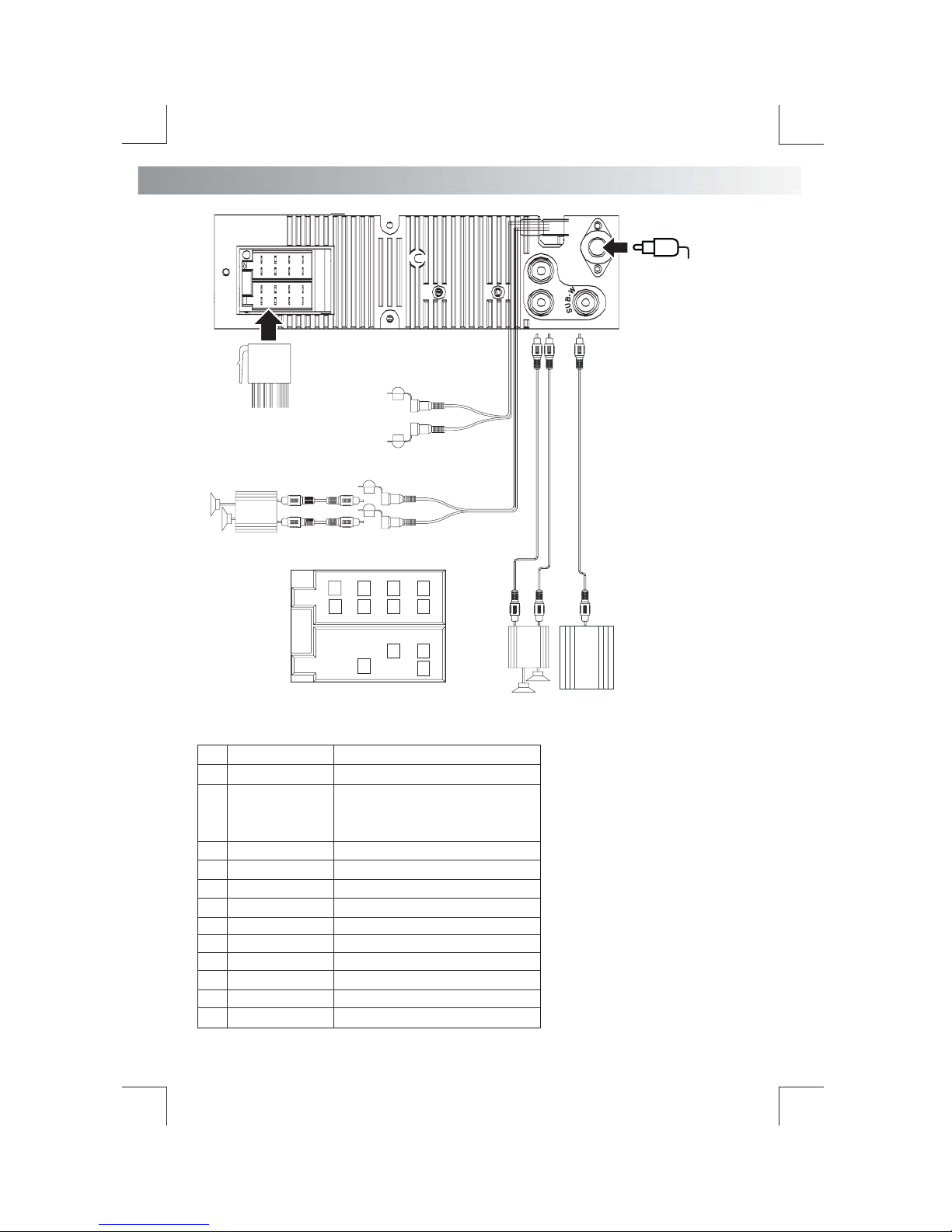 SUB-W